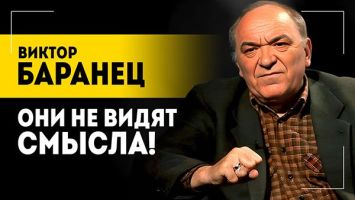 ВИКТОР
БАРАНЕЦ

ОНИ НЕ ВИДЯТ СМЫСЛА!